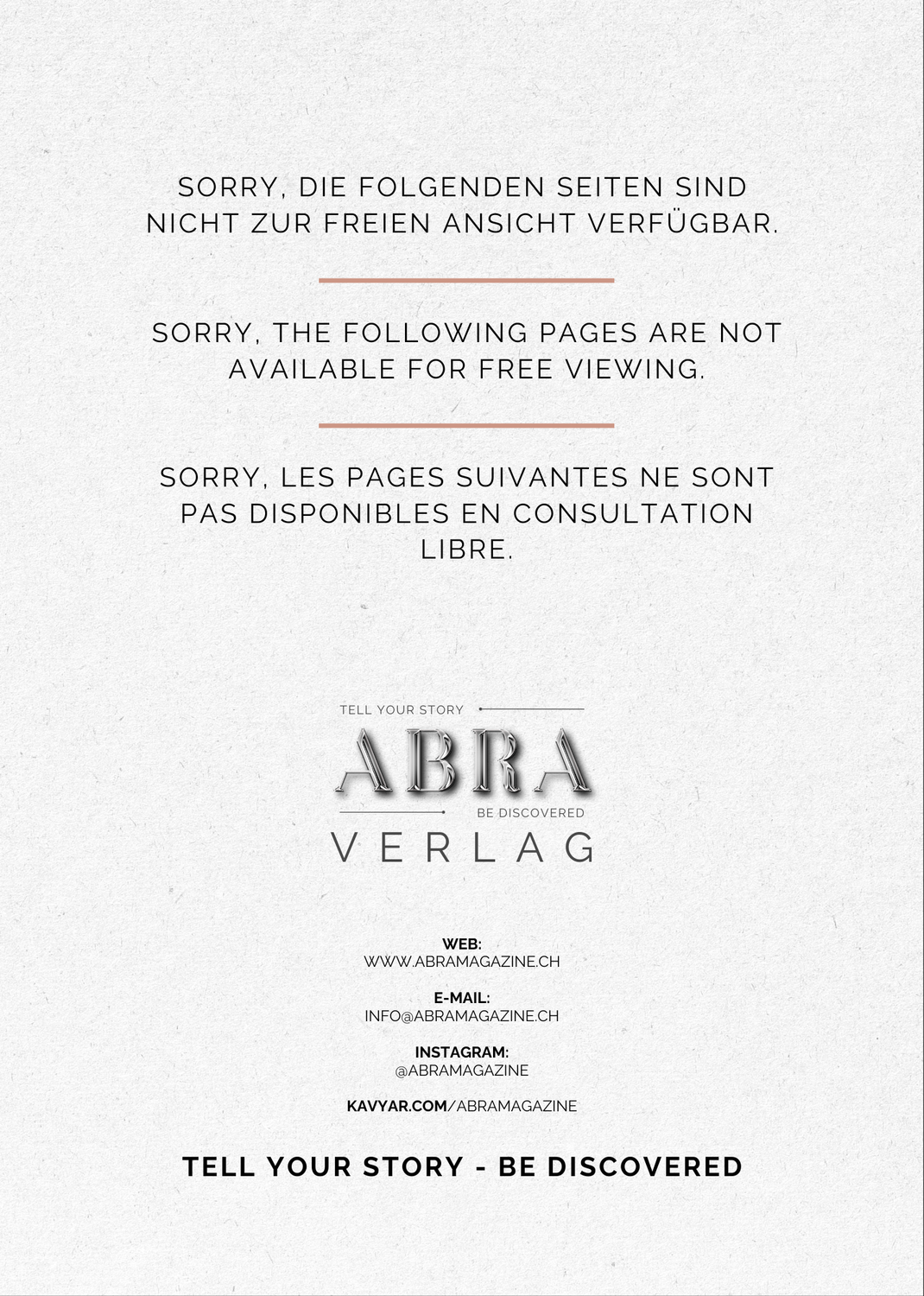 SORRY, DIE FOLGENDEN SEITEN SIND NICHT ZUR FREIEN ANSICHT VERFÜGBAR.

SORRY, THE FOLLOWING PAGES ARE NOT AVAILABLE FOR FREE VIEWING.

SORRY, LES PAGES SUIVANTES NE SONT PAS DISPONIBLES EN CONSULTATION LIBRE.

TELL YOUR STORY
ABRA
BE DISCOVERED
VERLAG

WEB:
WWW.ABRAMAGAZINE.CH

E-MAIL:
INFO@ABRAMAGAZINE.CH

INSTAGRAM:
@ABRAMAGAZINE

KAVYAR.COM/ABRAMAGAZINE

TELL YOUR STORY - BE DISCOVERED